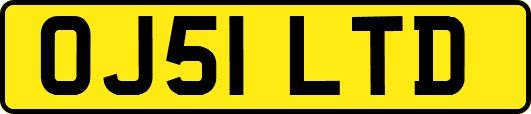 OJ51 LTD